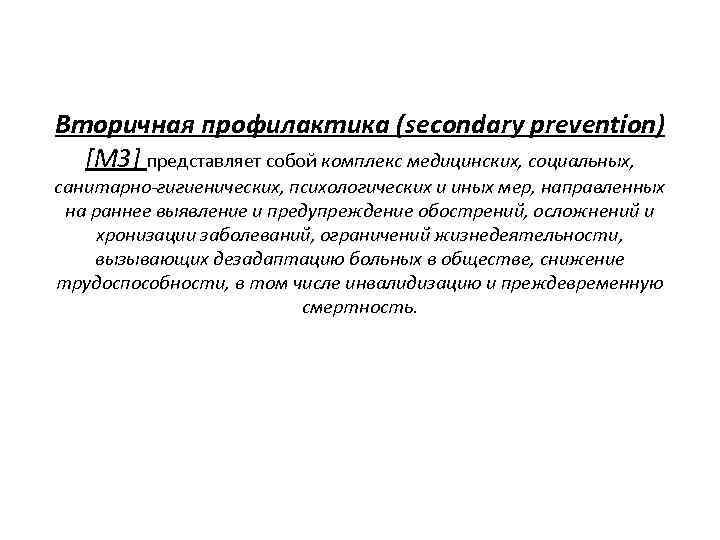 Вторичная профилактика (secondary prevention) [МЗ] представляет собой комплекс медицинских, социальных, санитарно-гигиенических, психологических и иных мер, направленных на раннее выявление и предупреждение обострений, осложнений и хронизации заболеваний, ограничений жизнедеятельности, вызывающих дезадаптацию больных в обществе, снижение трудоспособности, в том числе инвалидизацию и преждевременную смертность.